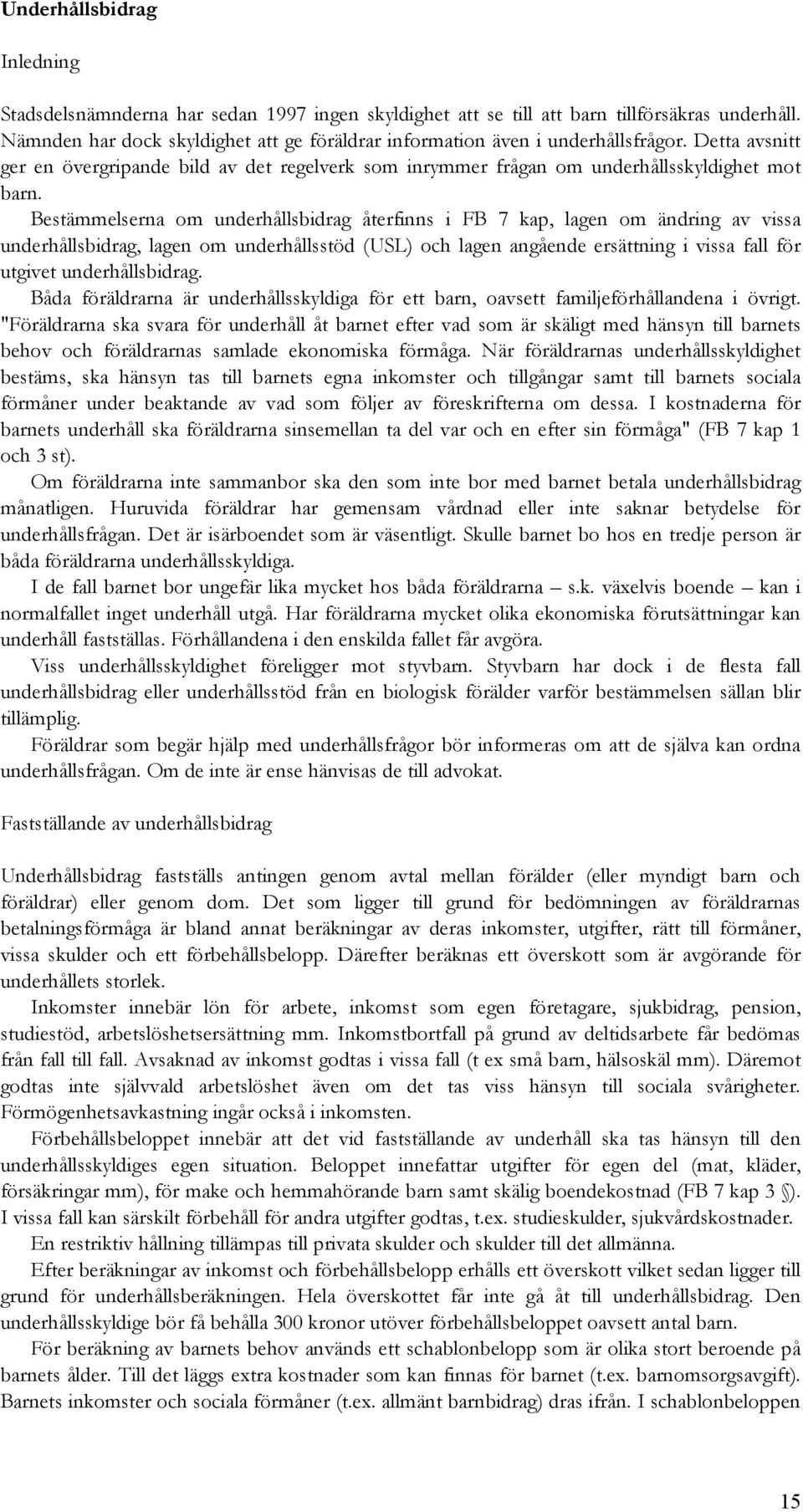 Underhållsbidrag

Inledning

Stadsdelsnämnderna har sedan 1997 ingen skyldighet att se till att barn tillförsäkras underhåll. Nämnden har dock skyldighet att ge föräldrar information även i underhållsfrågor. Detta avsnitt ger en övergripande bild av det regelverk som inrymmer frågan om underhållsskyldighet mot barn.

Bestämmelserna om underhållsbidrag återfinns i FB 7 kap, lagen om ändring av vissa underhållsbidrag, lagen om underhållsstöd (USL) och lagen angående ersättning i vissa fall för utgivet underhållsbidrag.

Båda föräldrarna är underhållsskyldiga för ett barn, oavsett familjeförhållandena i övrigt. "Föräldrarna ska svara för underhåll åt barnet efter vad som är skäligt med hänsyn till barnets behov och föräldrarnas samlade ekonomiska förmåga. När föräldrarnas underhållsskyldighet bestäms, ska hänsyn tas till barnets egna inkomster och tillgångar samt till barnets sociala förmåner under beaktande av vad som följer av föreskrifterna om dessa. I kostnaderna för barnets underhåll ska föräldrarna sinsemellan ta del var och en efter sin förmåga" (FB 7 kap 1 och 3 st).

Om föräldrarna inte sammanbor ska den som inte bor med barnet betala underhållsbidrag månatligen. Huruvida föräldrar har gemensam vårdnad eller inte saknar betydelse för underhållsfrågan. Det är isärboendet som är väsentligt. Skulle barnet bo hos en tredje person är båda föräldrarna underhållsskyldiga.

I de fall barnet bor ungefär lika mycket hos båda föräldrarna – s.k. växelvis boende – kan i normalfallet inget underhåll utgå. Har föräldrarna mycket olika ekonomiska förutsättningar kan underhåll fastställas. Förhållandena i den enskilda fallet får avgöra.

Viss underhållsskyldighet föreligger mot styvbarn. Styvbarn har dock i de flesta fall underhållsbidrag eller underhållsstöd från en biologisk förälder varför bestämmelsen sällan blir tillämplig.

Föräldrar som begär hjälp med underhållsfrågor bör informeras om att de själva kan ordna underhållsfrågan. Om de inte är ense hänvisas de till advokat.

Fastställande av underhållsbidrag

Underhållsbidrag fastställs antingen genom avtal mellan förälder (eller myndigt barn och föräldrar) eller genom dom. Det som ligger till grund för bedömningen av föräldrarnas betalningsförmåga är bland annat beräkningar av deras inkomster, utgifter, rätt till förmåner, vissa skulder och ett förbehållsbelopp. Därefter beräknas ett överskott som är avgörande för underhållets storlek.

Inkomster innebär lön för arbete, inkomst som egen företagare, sjukbidrag, pension, studiestöd, arbetslöshetsersättning mm. Inkomstbortfall på grund av deltidsarbete får bedömas från fall till fall. Avsaknad av inkomst godtas i vissa fall (t ex små barn, hälsoskäl mm). Däremot godtas inte självvald arbetslöshet även om det tas viss hänsyn till sociala svårigheter. Förmögenhetsavkastning ingår också i inkomsten.

Förbehållsbeloppet innebär att det vid fastställande av underhåll ska tas hänsyn till den underhållsskyldiges egen situation. Beloppet innefattar utgifter för egen del (mat, kläder, försäkringar mm), för make och hemmahörande barn samt skälig boendekostnad (FB 7 kap 3 §). I vissa fall kan särskilt förbehåll för andra utgifter godtas, t.ex. studieskulder, sjukvårdskostnader.

En restriktiv hållning tillämpas till privata skulder och skulder till det allmänna.

Efter beräkningar av inkomst och förbehållsbelopp erhålls ett överskott vilket sedan ligger till grund för underhållsberäkningen. Hela överskottet får inte gå åt till underhållsbidrag. Den underhållsskyldige bör få behålla 300 kronor utöver förbehållsbeloppet oavsett antal barn.

För beräkning av barnets behov används ett schablonbelopp som är olika stort beroende på barnets ålder. Till det läggs extra kostnader som kan finnas för barnet (t.ex. barnomsorgsavgift). Barnets inkomster och sociala förmåner (t.ex. allmänt barnbidrag) dras ifrån. I schablonbeloppen

15